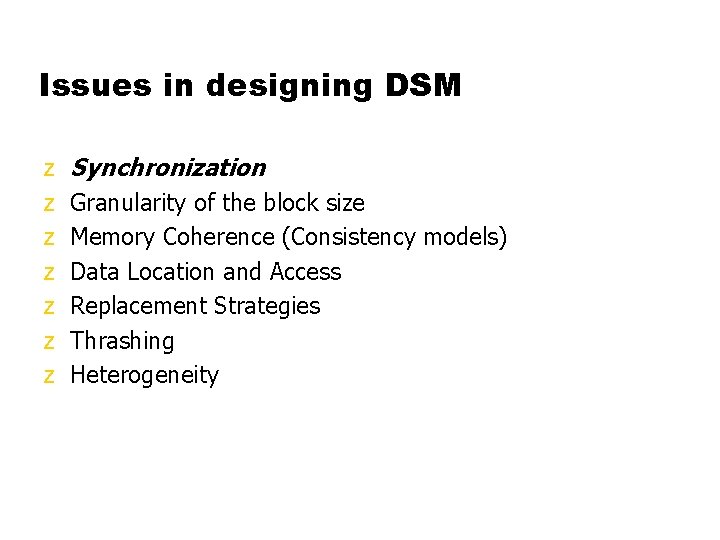 Issues in designing DSM

z Synchronization
z Granularity of the block size
z Memory Coherence (Consistency models)
z Data Location and Access
z Replacement Strategies
z Thrashing
z Heterogeneity